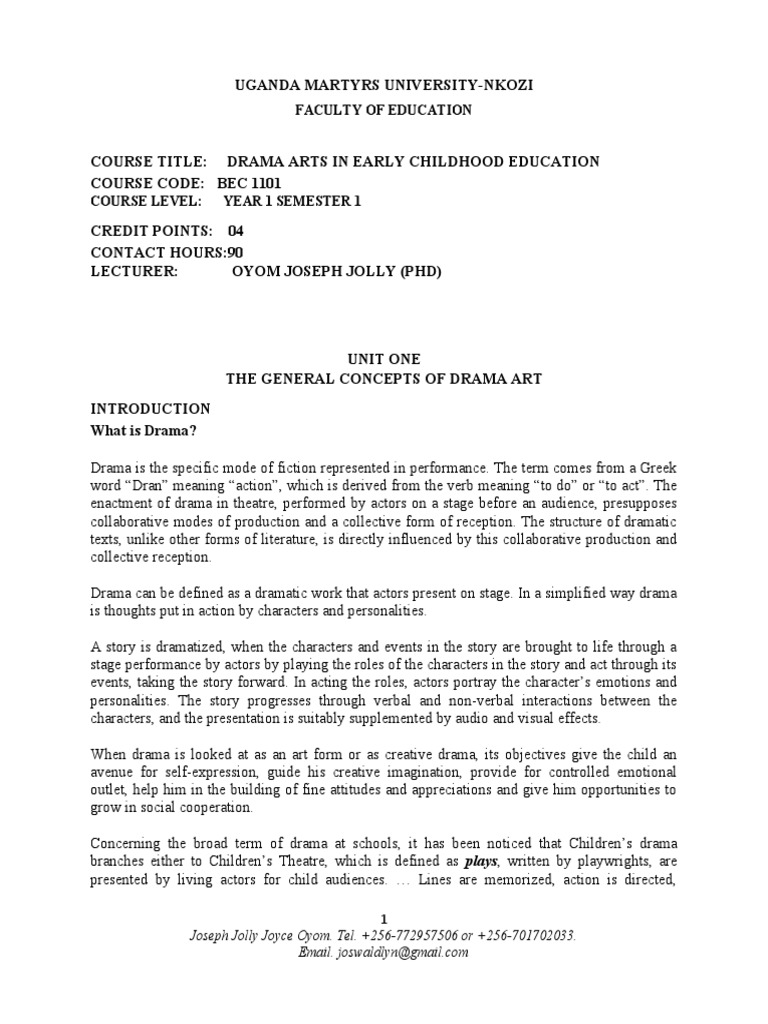 UGANDA MARTYRS UNIVERSITY-NKOZI
FACULTY OF EDUCATION

COURSE TITLE: DRAMA ARTS IN EARLY CHILDHOOD EDUCATION
COURSE CODE: BEC 1101
COURSE LEVEL: YEAR 1 SEMESTER 1

CREDIT POINTS: 04
CONTACT HOURS:90
LECTURER: OYOM JOSEPH JOLLY (PHD)

UNIT ONE
THE GENERAL CONCEPTS OF DRAMA ART

INTRODUCTION
What is Drama?

Drama is the specific mode of fiction represented in performance. The term comes from a Greek word "Dran" meaning "action", which is derived from the verb meaning "to do" or "to act". The enactment of drama in theatre, performed by actors on a stage before an audience, presupposes collaborative modes of production and a collective form of reception. The structure of dramatic texts, unlike other forms of literature, is directly influenced by this collaborative production and collective reception.

Drama can be defined as a dramatic work that actors present on stage. In a simplified way drama is thoughts put in action by characters and personalities.

A story is dramatized, when the characters and events in the story are brought to life through a stage performance by actors by playing the roles of the characters in the story and act through its events, taking the story forward. In acting the roles, actors portray the character's emotions and personalities. The story progresses through verbal and non-verbal interactions between the characters, and the presentation is suitably supplemented by audio and visual effects.

When drama is looked at as an art form or as creative drama, its objectives give the child an avenue for self-expression, guide his creative imagination, provide for controlled emotional outlet, help him in the building of fine attitudes and appreciations and give him opportunities to grow in social cooperation.

Concerning the broad term of drama at schools, it has been noticed that Children's drama branches either to Children's Theatre, which is defined as plays, written by playwrights, are presented by living actors for child audiences. … Lines are memorized, action is directed,

1
Joseph Jolly Joyce Oyom. Tel. +256-772957506 or +256-701702033.
Email. joswaldlyn@gmail.com